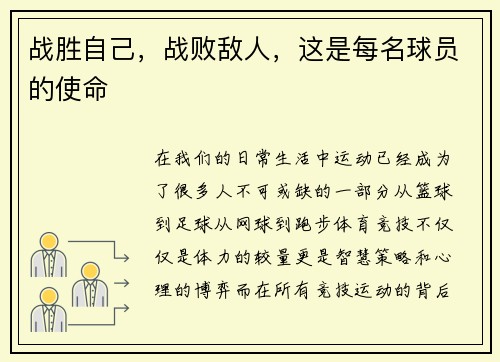 战胜自己，战败敌人，这是每名球员的使命

在我们的日常生活中运动已经成为了很多人不可或缺的一部分从篮球到足球从网球到跑步体育竞技不仅仅是体力的较量更是智慧策略和心理的博弈而在所有竞技运动的背后